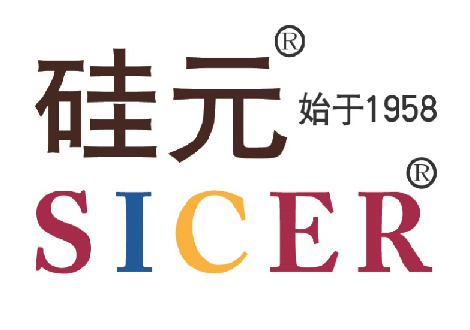 硅元®
始于1958
SICER®